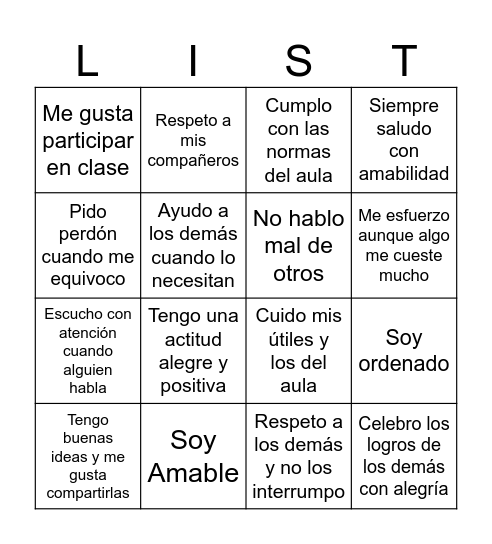 | L | I | S | T |
|---|---|---|---|
| Me gusta participar en clase | Respeto a mis compañeros | Cumplo con las normas del aula | Siempre saludo con amabilidad |
| Pido perdón cuando me equivoco | Ayudo a los demás cuando lo necesitan | No hablo mal de otros | Me esfuerzo aunque algo me cueste mucho |
| Escucho con atención cuando alguien habla | Tengo una actitud alegre y positiva | Cuido mis útiles y los del aula | Soy ordenado |
| Tengo buenas ideas y me gusta compartirlas | Soy Amable | Respeto a los demás y no los interrumpo | Celebro los logros de los demás con alegría |